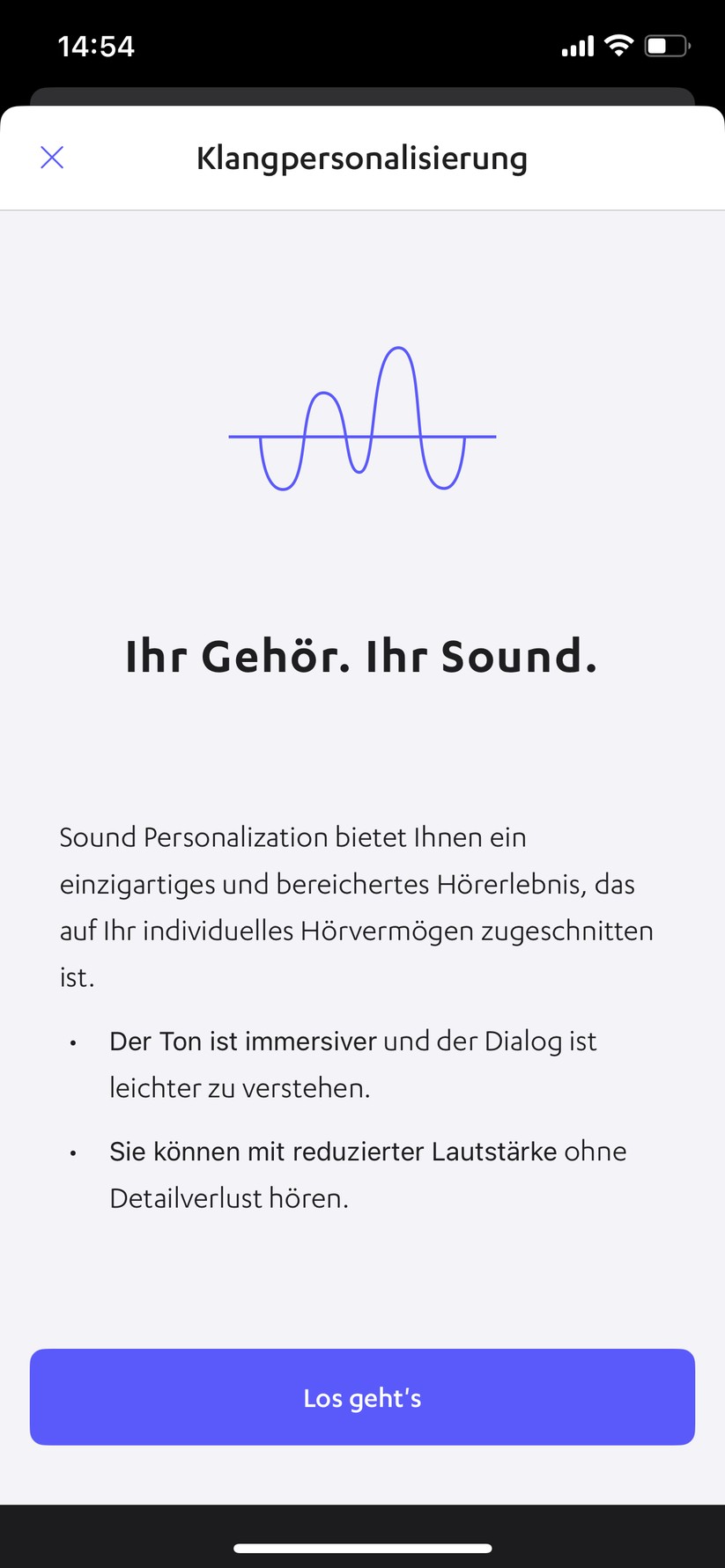 14:54

Klangpersonalisierung

Ihr Gehör. Ihr Sound.

Sound Personalization bietet Ihnen ein einzigartiges und bereichertes Hörerlebnis, das auf Ihr individuelles Hörvermögen zugeschnitten ist.

• Der Ton ist immersiver und der Dialog ist leichter zu verstehen.

• Sie können mit reduzierter Lautstärke ohne Detailverlust hören.

Los geht's